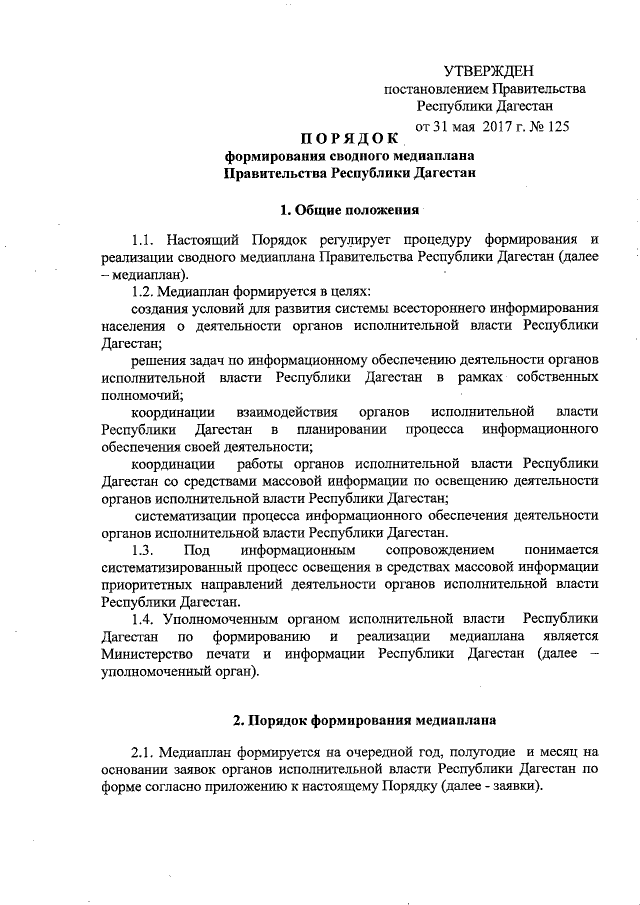 УТВЕРЖДЕН
постановлением Правительства
Республики Дагестан
от 31 мая 2017 г. № 125

ПОРЯДОК
формирования сводного медиаплана
Правительства Республики Дагестан

1. Общие положения

1.1. Настоящий Порядок регулирует процедуру формирования и реализации сводного медиаплана Правительства Республики Дагестан (далее – медиаплан).

1.2. Медиаплан формируется в целях:

создания условий для развития системы всестороннего информирования населения о деятельности органов исполнительной власти Республики Дагестан;

решения задач по информационному обеспечению деятельности органов исполнительной власти Республики Дагестан в рамках собственных полномочий;

координации взаимодействия органов исполнительной власти Республики Дагестан в планировании процесса информационного обеспечения своей деятельности;

координации работы органов исполнительной власти Республики Дагестан со средствами массовой информации по освещению деятельности органов исполнительной власти Республики Дагестан;

систематизации процесса информационного обеспечения деятельности органов исполнительной власти Республики Дагестан.

1.3. Под информационным сопровождением понимается систематизированный процесс освещения в средствах массовой информации приоритетных направлений деятельности органов исполнительной власти Республики Дагестан.

1.4. Уполномоченным органом исполнительной власти Республики Дагестан по формированию и реализации медиаплана является Министерство печати и информации Республики Дагестан (далее – уполномоченный орган).

2. Порядок формирования медиаплана

2.1. Медиаплан формируется на очередной год, полугодие и месяц на основании заявок органов исполнительной власти Республики Дагестан по форме согласно приложению к настоящему Порядку (далее - заявки).